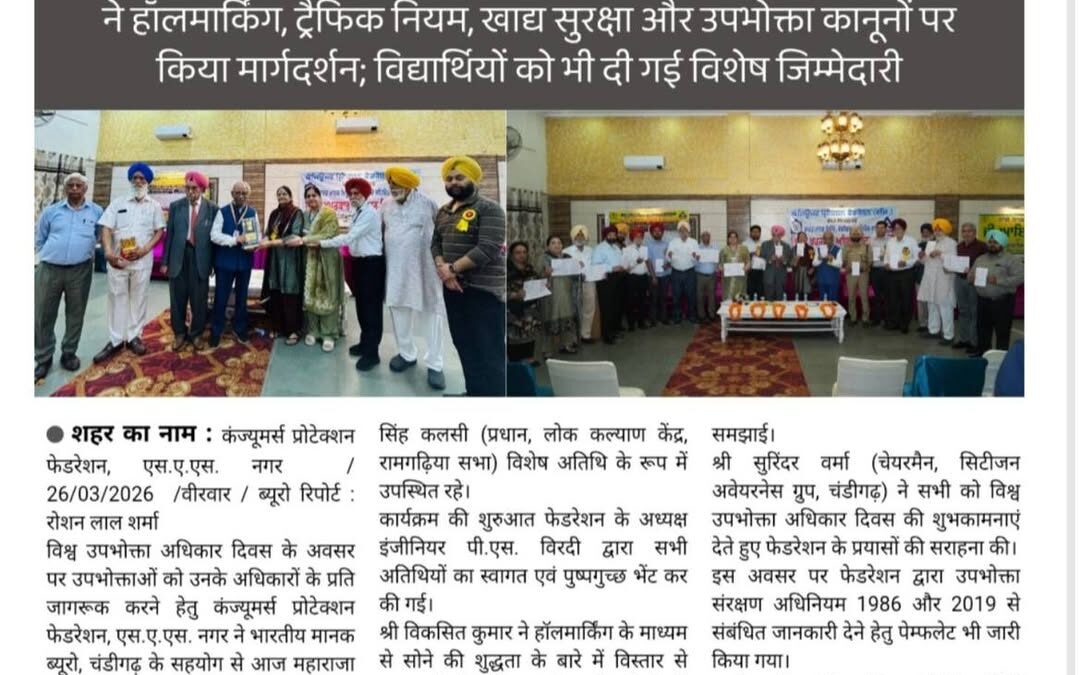 ने हॉलमार्किंग, ट्रैफिक नियम, खाद्य सुरक्षा और उपभोक्ता कानूनों पर किया मार्गदर्शन; विद्यार्थियों को भी दी गई विशेष जिम्मेदारी

● शहर का नाम : कंज्यूमर्स प्रोटेक्शन फेडरेशन, एस.ए.एस. नगर / 26/03/2026 /वीरवार / ब्यूरो रिपोर्ट : रोशन लाल शर्मा

विश्व उपभोक्ता अधिकार दिवस के अवसर पर उपभोक्ताओं को उनके अधिकारों के प्रति जागरूक करने हेतु कंज्यूमर्स प्रोटेक्शन फेडरेशन, एस.ए.एस. नगर ने भारतीय मानक ब्यूरो, चंडीगढ़ के सहयोग से आज महाराजा सिंह कलसी (प्रधान, लोक कल्याण केंद्र, रामगढ़िया सभा) विशेष अतिथि के रूप में उपस्थित रहे।

कार्यक्रम की शुरुआत फेडरेशन के अध्यक्ष इंजीनियर पी.एस. विरदी द्वारा सभी अतिथियों का स्वागत एवं पुष्पगुच्छ भेंट कर की गई।

श्री विकसित कुमार ने हॉलमार्किंग के माध्यम से सोने की शुद्धता के बारे में विस्तार से समझाई।

श्री सुरिंदर वर्मा (चेयरमैन, सिटीजन अवेयरनेस ग्रुप, चंडीगढ़) ने सभी को विश्व उपभोक्ता अधिकार दिवस की शुभकामनाएं देते हुए फेडरेशन के प्रयासों की सराहना की।

इस अवसर पर फेडरेशन द्वारा उपभोक्ता संरक्षण अधिनियम 1986 और 2019 से संबंधित जानकारी देने हेतु पेम्फलेट भी जारी किया गया।